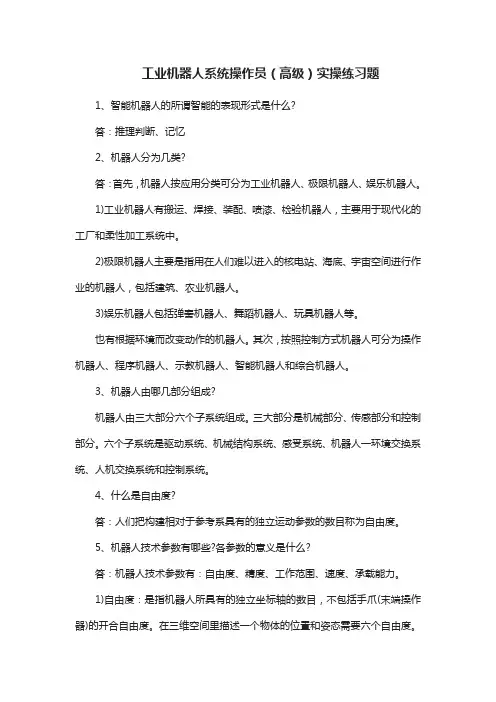 工业机器人系统操作员（高级）实操练习题

1、智能机器人的所谓智能的表现形式是什么?

答：推理判断、记忆

2、机器人分为几类?

答：首先，机器人按应用分类可分为工业机器人、极限机器人、娱乐机器人。

1)工业机器人有搬运、焊接、装配、喷漆、检验机器人，主要用于现代化的工厂和柔性加工系统中。

2)极限机器人主要是指用在人们难以进入的核电站、海底、宇宙空间进行作业的机器人，包括建筑、农业机器人。

3)娱乐机器人包括弹奏机器人、舞蹈机器人、玩具机器人等。

也有根据环境而改变动作的机器人。其次，按照控制方式机器人可分为操作机器人、程序机器人、示教机器人、智能机器人和综合机器人。

3、机器人由哪几部分组成?

机器人由三大部分六个子系统组成。三大部分是机械部分、传感部分和控制部分。六个子系统是驱动系统、机械结构系统、感受系统、机器人一环境交换系统、人机交换系统和控制系统。

4、什么是自由度?

答：人们把构建相对于参考系具有的独立运动参数的数目称为自由度。

5、机器人技术参数有哪些?各参数的意义是什么?

答：机器人技术参数有：自由度、精度、工作范围、速度、承载能力。

1)自由度：是指机器人所具有的独立坐标轴的数目，不包括手爪(末端操作器)的开合自由度。在三维空间里描述一个物体的位置和姿态需要六个自由度。